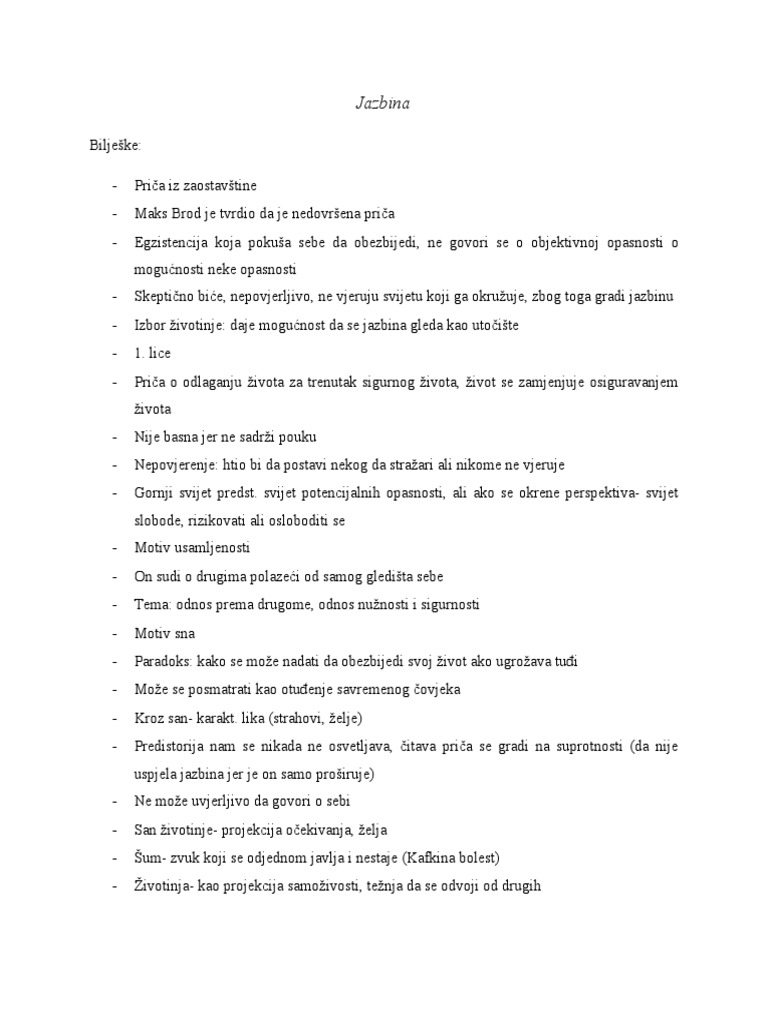 Jazbina

Bilješke:

- Priča iz zaostavštine
- Maks Brod je tvrdio da je nedovršena priča
- Egzistencija koja pokuša sebe da obezbijedi, ne govori se o objektivnoj opasnosti o mogućnosti neke opasnosti
- Skeptično biće, nepovjerljivo, ne vjeruju svijetu koji ga okružuje, zbog toga gradi jazbinu
- Izbor životinje: daje mogućnost da se jazbina gleda kao utočište
- 1. lice
- Priča o odlaganju života za trenutak sigurnog života, život se zamjenjuje osiguravanjem života
- Nije basna jer ne sadrži pouku
- Nepovjerenje: htio bi da postavi nekog da stražari ali nikome ne vjeruje
- Gornji svijet predst. svijet potencijalnih opasnosti, ali ako se okrene perspektiva- svijet slobode, rizikovati ali osloboditi se
- Motiv usamljenosti
- On sudi o drugima polazeći od samog gledišta sebe
- Tema: odnos prema drugome, odnos nužnosti i sigurnosti
- Motiv sna
- Paradoks: kako se može nadati da obezbijedi svoj život ako ugrožava tuđi
- Može se posmatrati kao otuđenje savremenog čovjeka
- Kroz san- karakt. lika (strahovi, želje)
- Predistorija nam se nikada ne osvetljava, čitava priča se gradi na suprotnosti (da nije uspjela jazbina jer je on samo proširuje)
- Ne može uvjerljivo da govori o sebi
- San životinje- projekcija očekivanja, želja
- Šum- zvuk koji se odjednom javlja i nestaje (Kafkina bolest)
- Životinja- kao projekcija samoživosti, težnja da se odvoji od drugih